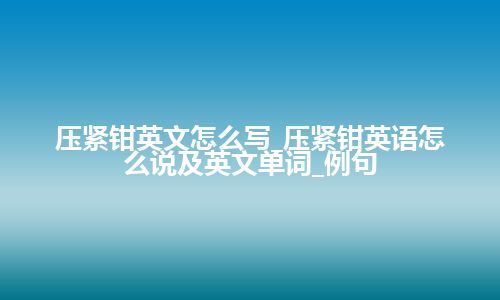 压紧钳英文怎么写_压紧钳英语怎么说及英文单词_例句